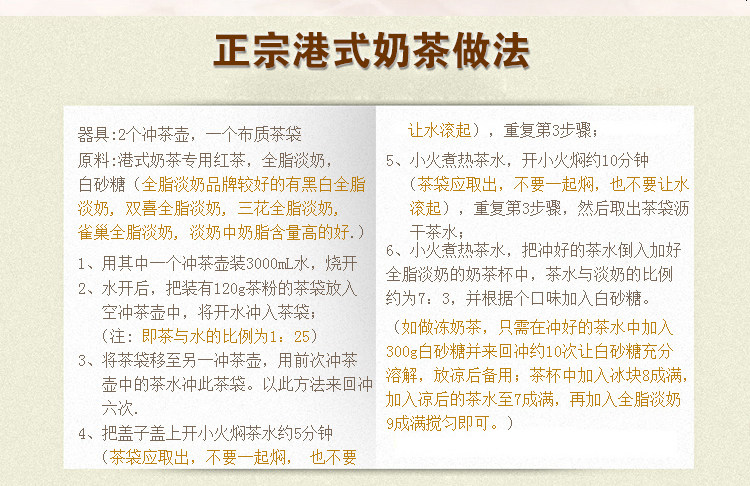 正宗港式奶茶做法

器具:2个冲茶壶，一个布质茶袋

原料:港式奶茶专用红茶，全脂淡奶，白砂糖（全脂淡奶品牌较好的有黑白全脂淡奶，双喜全脂淡奶，三花全脂淡奶，雀巢全脂淡奶，淡奶中奶脂含量高的好.）

1、用其中一个冲茶壶装3000mL水，烧开

2、水开后，把装有120g茶粉的茶袋放入空冲茶壶中，将开水冲入茶袋；（注：即茶与水的比例为1：25）

3、将茶袋移至另一冲茶壶，用前次冲茶壶中的茶水冲此茶袋。以此方法来回冲六次.

4、把盖子盖上开小火焖茶水约5分钟（茶袋应取出，不要一起焖， 也不要让水滚起），重复第3步骤；

5、小火煮热茶水，开小火焖约10分钟（茶袋应取出，不要一起焖，也不要让水滚起），重复第3步骤，然后取出茶袋沥干茶水；

6、小火煮热茶水，把冲好的茶水倒入加好全脂淡奶的奶茶杯中，茶水与淡奶的比例约为7：3，并根据个口味加入白砂糖。

（如做冻奶茶，只需在冲好的茶水中加入300g白砂糖并来回冲约10次让白砂糖充分溶解，放凉后备用；茶杯中加入冰块8成满，加入凉后的茶水至7成满，再加入全脂淡奶9成满搅匀即可。）